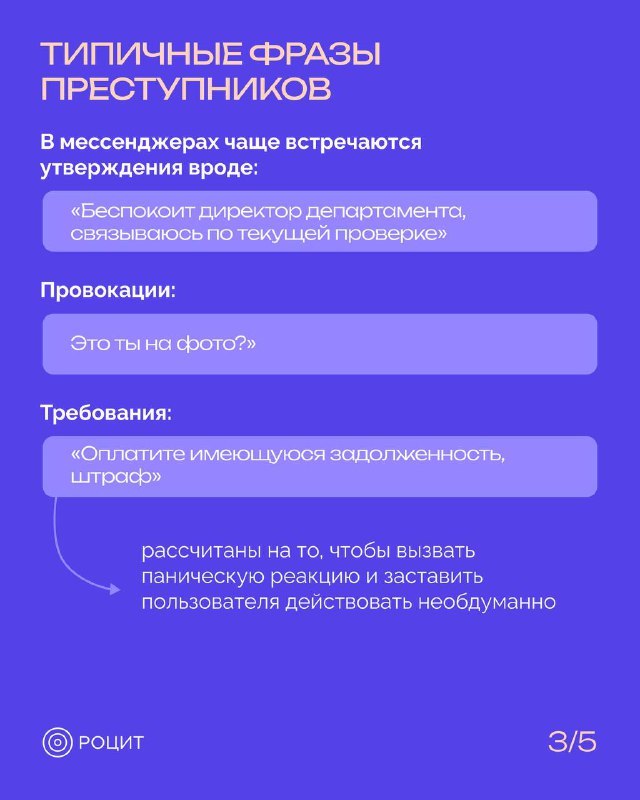 ТИПИЧНЫЕ ФРАЗЫ ПРЕСТУПНИКОВ

В мессенджерах чаще встречаются утверждения вроде:

«Беспокоит директор департамента, связываюсь по текущей проверке»

Провокации:

Это ты на фото?»

Требования:

«Оплатите имеющуюся задолженность, штраф»

рассчитаны на то, чтобы вызвать паническую реакцию и заставить пользователя действовать необдуманно

РОЦИТ

3/5